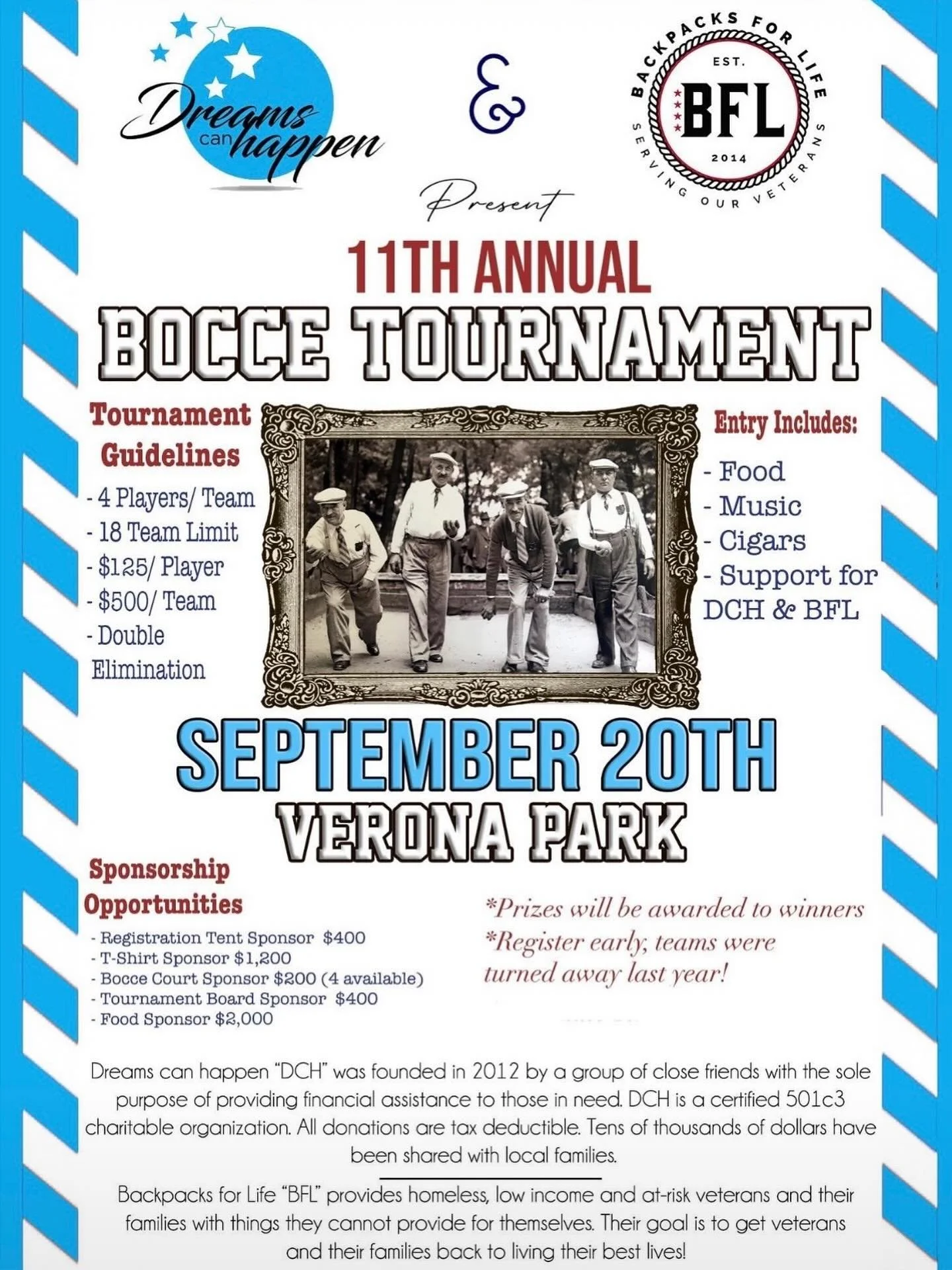 Dreams can happen

&

BACKPACKS FOR LIFE
EST.
BFL
2014
SERVING OUR VETERANS

Present

11TH ANNUAL
BOCCE TOURNAMENT

Tournament Guidelines
- 4 Players/ Team
- 18 Team Limit
- $125/ Player
- $500/ Team
- Double Elimination

Entry Includes:
- Food
- Music
- Cigars
- Support for DCH & BFL

SEPTEMBER 20TH
VERONA PARK

Sponsorship Opportunities
- Registration Tent Sponsor $400
- T-Shirt Sponsor $1,200
- Bocce Court Sponsor $200 (4 available)
- Tournament Board Sponsor $400
- Food Sponsor $2,000

*Prizes will be awarded to winners
*Register early, teams were turned away last year!

Dreams can happen "DCH" was founded in 2012 by a group of close friends with the sole purpose of providing financial assistance to those in need. DCH is a certified 501c3 charitable organization. All donations are tax deductible. Tens of thousands of dollars have been shared with local families.

Backpacks for Life "BFL" provides homeless, low income and at-risk veterans and their families with things they cannot provide for themselves. Their goal is to get veterans and their families back to living their best lives!